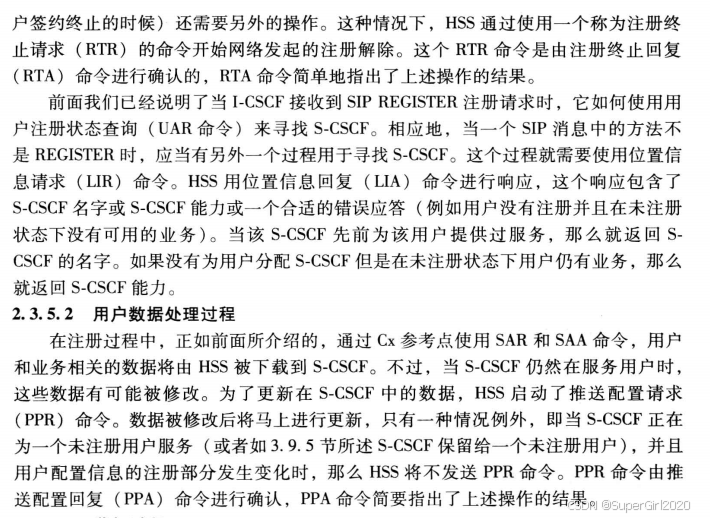 户签约终止的时候）还需要另外的操作。这种情况下，HSS 通过使用一个称为注册终止请求（RTR）的命令开始网络发起的注册解除。这个 RTR 命令是由注册终止回复（RTA）命令进行确认的，RTA 命令简单地指出了上述操作的结果。

前面我们已经说明了当 I-CSCF 接收到 SIP REGISTER 注册请求时，它如何使用用户注册状态查询（UAR 命令）来寻找 S-CSCF。相应地，当一个 SIP 消息中的方法不是 REGISTER 时，应当有另外一个过程用于寻找 S-CSCF。这个过程就需要使用位置信息请求（LIR）命令。HSS 用位置信息回复（LIA）命令进行响应，这个响应包含了 S-CSCF 名字或 S-CSCF 能力或一个合适的错误应答（例如用户没有注册并且在未注册状态下没有可用的业务）。当该 S-CSCF 先前为该用户提供过服务，那么就返回 S-CSCF 的名字。如果没有为用户分配 S-CSCF 但是在未注册状态下用户仍有业务，那么就返回 S-CSCF 能力。

2.3.5.2 用户数据处理过程

在注册过程中，正如前面所介绍的，通过 Cx 参考点使用 SAR 和 SAA 命令，用户和业务相关的数据将由 HSS 被下载到 S-CSCF。不过，当 S-CSCF 仍然在服务用户时，这些数据有可能被修改。为了更新在 S-CSCF 中的数据，HSS 启动了推送配置请求（PPR）命令。数据被修改后将马上进行更新，只有一种情况例外，即当 S-CSCF 正在为一个未注册用户服务（或者如 3.9.5 节所述 S-CSCF 保留给一个未注册用户），并且用户配置信息的注册部分发生变化时，那么 HSS 将不发送 PPR 命令。PPR 命令由推送配置回复（PPA）命令进行确认，PPA 命令简要指出了上述操作的结果。

CSDN @SuperGirl2020